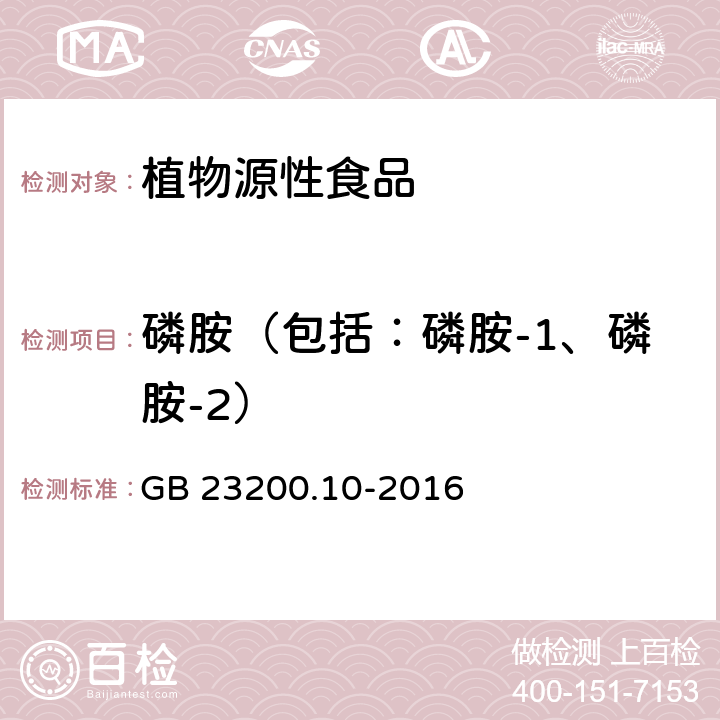 MA CNAS AC ilac-MRA

检测对象： 植物源性食品

检测项目： 磷胺（包括：磷胺-1、磷胺-2）

检测标准： GB 23200.10-2016

百检 Baijiantest.com

做检测 上百检
400-151-7153